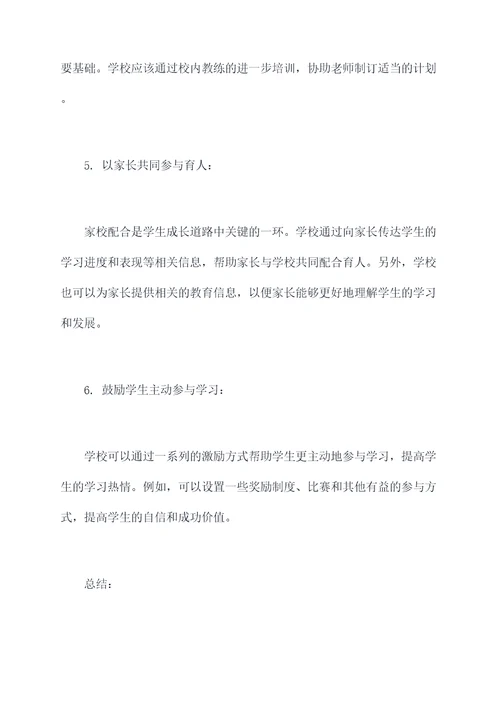 要基础。学校应该通过校内教练的进一步培训，协助老师制订适当的计划。

5. 以家长共同参与育人：

家校配合是学生成长道路中关键的一环。学校通过向家长传达学生的学习进度和表现等相关信息，帮助家长与学校共同配合育人。另外，学校也可以为家长提供相关的教育信息，以便家长能够更好地理解学生的学习和发展。

6. 鼓励学生主动参与学习：

学校可以通过一系列的激励方式帮助学生更主动地参与学习，提高学生的学习热情。例如，可以设置一些奖励制度、比赛和其他有益的参与方式，提高学生的自信和成功价值。

总结：